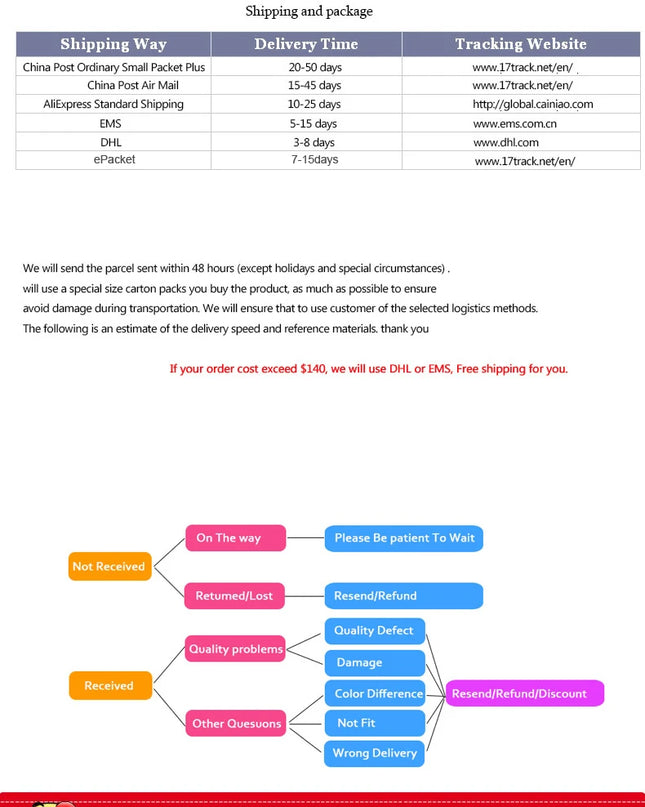 Shipping and package

| Shipping Way | Delivery Time | Tracking Website |
|---|---|---|
| China Post Ordinary Small Packet Plus | 20-50 days | www.17track.net/en/ |
| China Post Air Mail | 15-45 days | www.17track.net/en/ |
| AliExpress Standard Shipping | 10-25 days | http://global.cainiao.com |
| EMS | 5-15 days | www.ems.com.cn |
| DHL | 3-8 days | www.dhl.com |
| ePacket | 7-15days | www.17track.net/en/ |

We will send the parcel sent within 48 hours (except holidays and special circumstances) . will use a special size carton packs you buy the product, as much as possible to ensure avoid damage during transportation. We will ensure that to use customer of the selected logistics methods. The following is an estimate of the delivery speed and reference materials. thank you

If your order cost exceed $140, we will use DHL or EMS, Free shipping for you.

Not Received
On The way
Please Be patient To Wait
Retumed/Lost
Resend/Refund

Received
Quality problems
Quality Defect
Damage
Other Quesuons
Color Difference
Not Fit
Wrong Delivery
Resend/Refund/Discount